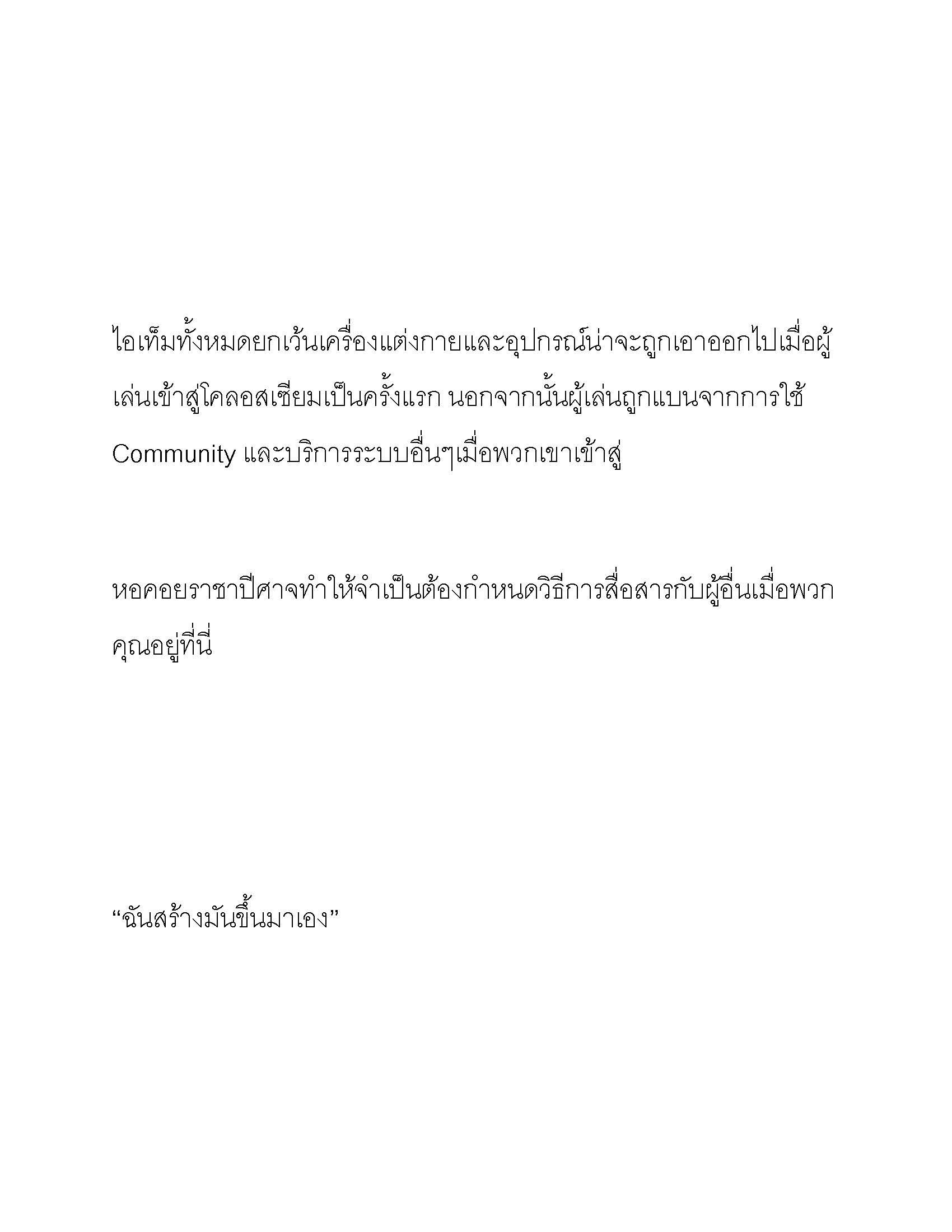 ไอเท็มทั้งหมดยกเว้นเครื่องแต่งกายและอุปกรณ์น่าจะถูกเอาออกไปเมื่อผู้เล่นเข้าสู่โคลอสเซียมเป็นครั้งแรก นอกจากนั้นผู้เล่นถูกแบนจากการใช้ Community และบริการระบบอื่นๆเมื่อพวกเขาเข้าสู่

หอคอยราชาปีศาจทำให้จำเป็นต้องกำหนดวิธีการสื่อสารกับผู้อื่นเมื่อพวกคุณอยู่ที่นี่

“ฉันสร้างมันขึ้นมาเอง”